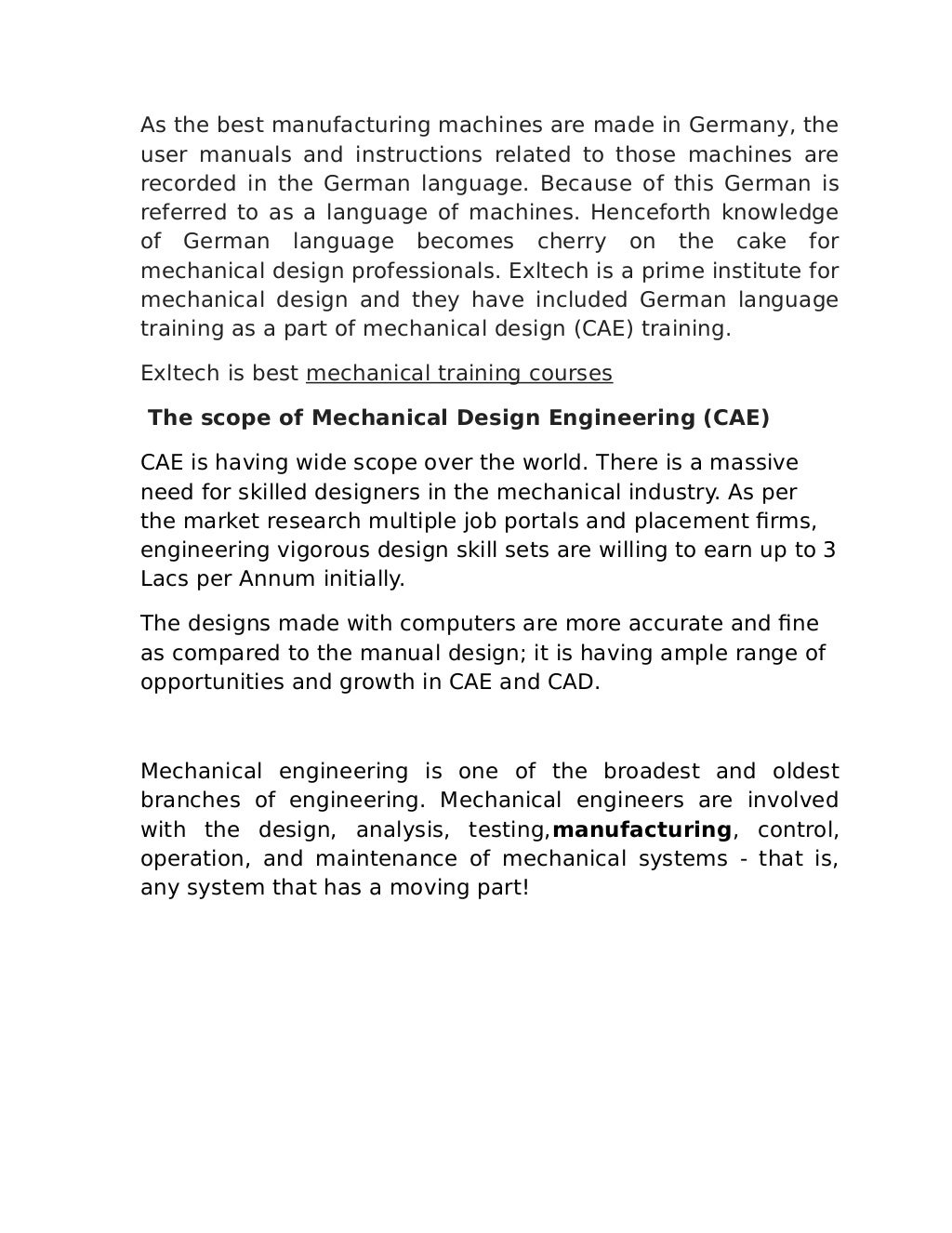 As the best manufacturing machines are made in Germany, the user manuals and instructions related to those machines are recorded in the German language. Because of this German is referred to as a language of machines. Henceforth knowledge of German language becomes cherry on the cake for mechanical design professionals. Exltech is a prime institute for mechanical design and they have included German language training as a part of mechanical design (CAE) training.

Exltech is best mechanical training courses

The scope of Mechanical Design Engineering (CAE)

CAE is having wide scope over the world. There is a massive need for skilled designers in the mechanical industry. As per the market research multiple job portals and placement firms, engineering vigorous design skill sets are willing to earn up to 3 Lacs per Annum initially.

The designs made with computers are more accurate and fine as compared to the manual design; it is having ample range of opportunities and growth in CAE and CAD.

Mechanical engineering is one of the broadest and oldest branches of engineering. Mechanical engineers are involved with the design, analysis, testing,manufacturing, control, operation, and maintenance of mechanical systems - that is, any system that has a moving part!